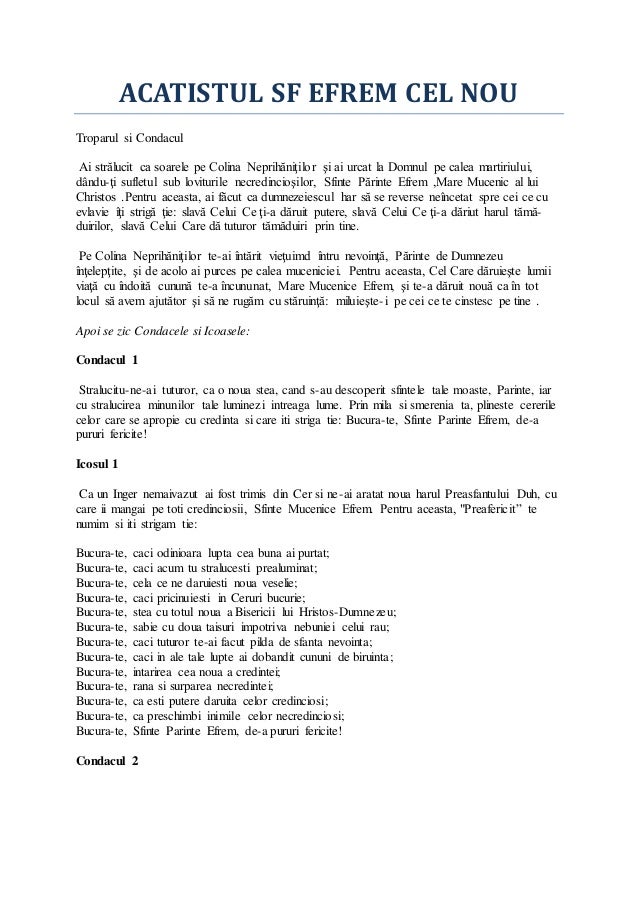 ACATISTUL SF EFREM CEL NOU

Troparul si Condacul

Ai strălucit ca soarele pe Colina Neprihăniţilor şi ai urcat la Domnul pe calea martiriului, dându-ţi sufletul sub loviturile necredincioşilor, Sfinte Părinte Efrem ,Mare Mucenic al lui Christos .Pentru aceasta, ai făcut ca dumnezeiescul har să se reverse neîncetat spre cei ce cu evlavie îţi strigă ţie: slavă Celui Ce ţi-a dăruit putere, slavă Celui Ce ţi-a dăriut harul tămăduirilor, slavă Celui Care dă tuturor tămăduiri prin tine.

Pe Colina Neprihăniţilor te-ai întărit vieţuimd întru nevoinţă, Părinte de Dumnezeu înţelepţite, şi de acolo ai purces pe calea muceniciei. Pentru aceasta, Cel Care dăruieşte lumii viaţă cu îndoită cunună te-a încununat, Mare Mucenice Efrem, şi te-a dăruit nouă ca în tot locul să avem ajutător şi să ne rugăm cu stăruinţă: miluieşte-i pe cei ce te cinstesc pe tine .

Apoi se zic Condacele si Icoasele:

Condacul 1

Stralucitu-ne-ai tuturor, ca o noua stea, cand s-au descoperit sfintele tale moaste, Parinte, iar cu stralucirea minunilor tale luminezi intreaga lume. Prin mila si smerenia ta, plineste cererile celor care se apropie cu credinta si care iti striga tie: Bucura-te, Sfinte Parinte Efrem, de-a pururi fericite!

Icosul 1

Ca un Inger nemaivazut ai fost trimis din Cer si ne-ai aratat noua harul Preasfantului Duh, cu care ii mangai pe toti credinciosii, Sfinte Mucenice Efrem. Pentru aceasta, "Preafericit" te numim si iti strigam tie:

Bucura-te, caci odinioara lupta cea buna ai purtat;
Bucura-te, caci acum tu stralucesti prealuminat;
Bucura-te, cela ce ne daruiesti noua veselie;
Bucura-te, caci pricinuiesti in Ceruri bucurie;
Bucura-te, stea cu totul noua a Bisericii lui Hristos-Dumnezeu;
Bucura-te, sabie cu doua taisuri impotriva nebuniei celui rau;
Bucura-te, caci tuturor te-ai facut pilda de sfanta nevointa;
Bucura-te, caci in ale tale lupte ai dobandit cununi de biruinta;
Bucura-te, intarirea cea noua a credintei;
Bucura-te, rana si surparea necredintei;
Bucura-te, ca esti putere daruita celor credinciosi;
Bucura-te, ca preschimbi inimile celor necredinciosi;
Bucura-te, Sfinte Parinte Efrem, de-a pururi fericite!

Condacul 2